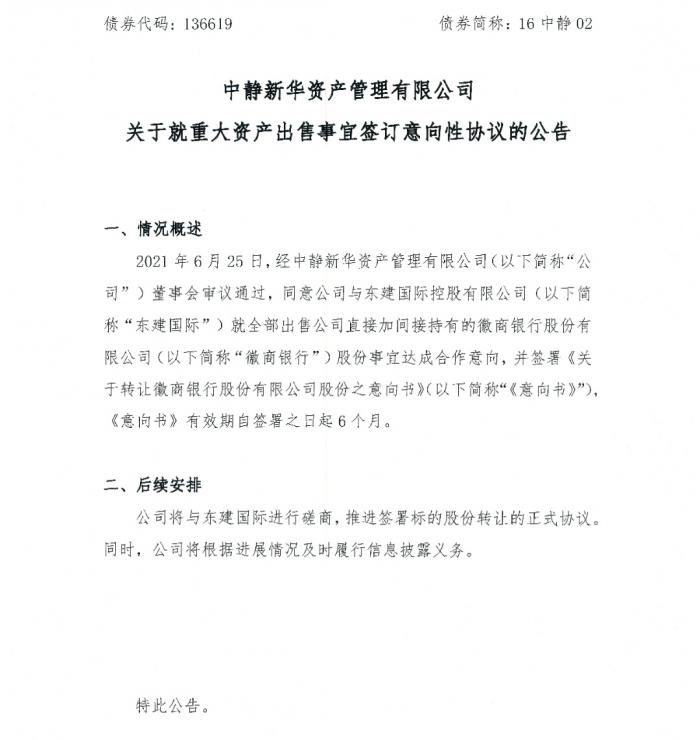 债券代码：136619　　　　　　　　　　　　债券简称：16 中静 02

中静新华资产管理有限公司
关于就重大资产出售事宜签订意向性协议的公告

一、情况概述

2021 年 6 月 25 日，经中静新华资产管理有限公司（以下简称“公司”）董事会审议通过，同意公司与东建国际控股有限公司（以下简称“东建国际”）就全部出售公司直接加间接持有的徽商银行股份有限公司（以下简称“徽商银行”）股份事宜达成合作意向，并签署《关于转让徽商银行股份有限公司股份之意向书》（以下简称“《意向书》”），《意向书》有效期自签署之日起 6 个月。

二、后续安排

公司将与东建国际进行磋商，推进签署标的股份转让的正式协议。同时，公司将根据进展情况及时履行信息披露义务。

特此公告。